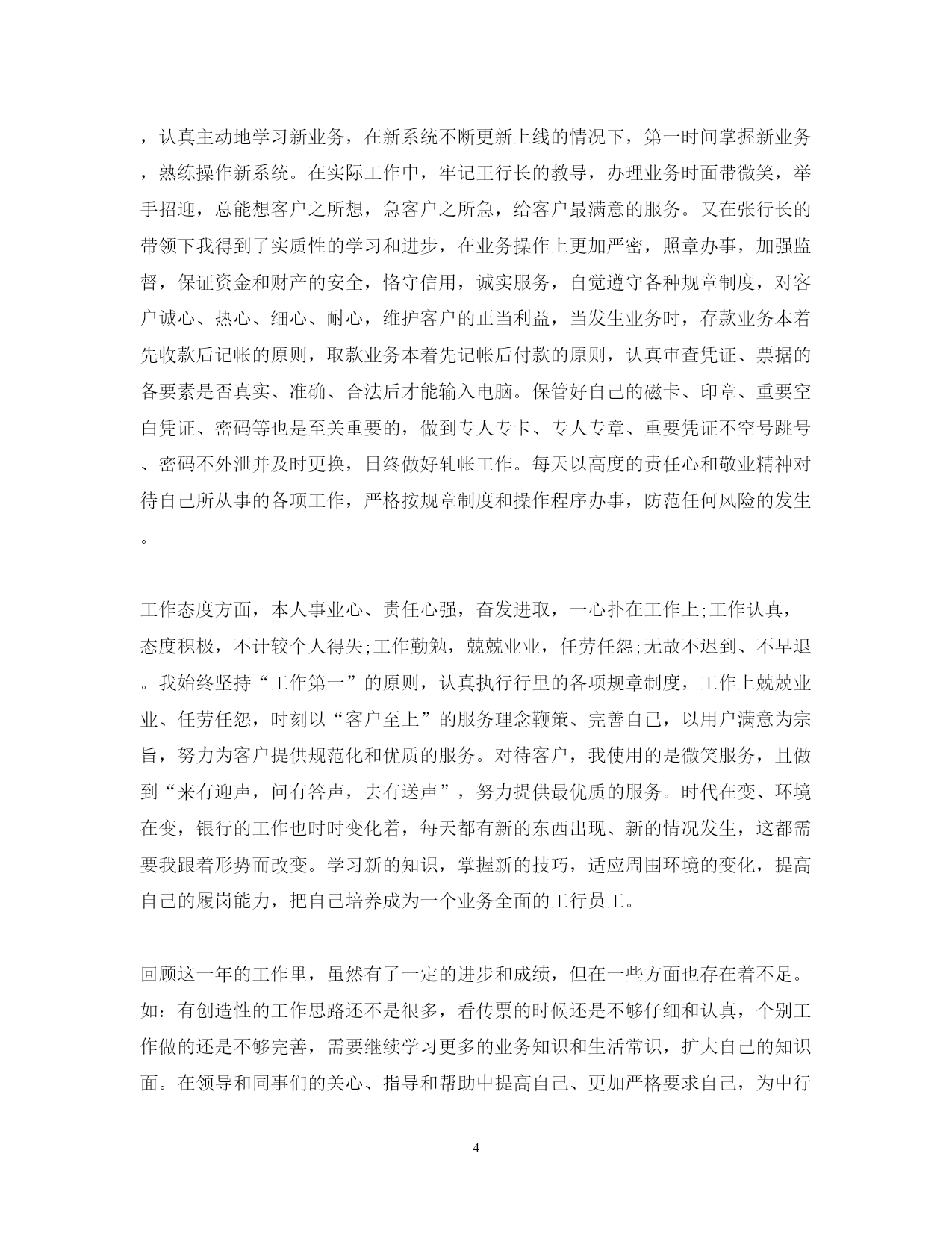 ，认真主动地学习新业务，在新系统不断更新上线的情况下，第一时间掌握新业务，熟练操作新系统。在实际工作中，牢记王行长的教导，办理业务时面带微笑，举手招迎，总能想客户之所想，急客户之所急，给客户最满意的服务。又在张行长的带领下我得到了实质性的学习和进步，在业务操作上更加严密，照章办事，加强监督，保证资金和财产的安全，恪守信用，诚实服务，自觉遵守各种规章制度，对客户诚心、热心、细心、耐心，维护客户的正当利益，当发生业务时，存款业务本着先收款后记帐的原则，取款业务本着先记帐后付款的原则，认真审查凭证、票据的各要素是否真实、准确、合法后才能输入电脑。保管好自己的磁卡、印章、重要空白凭证、密码等也是至关重要的，做到专人专卡、专人专章、重要凭证不空号跳号、密码不外泄并及时更换，日终做好轧帐工作。每天以高度的责任心和敬业精神对待自己所从事的各项工作，严格按规章制度和操作程序办事，防范任何风险的发生。

工作态度方面，本人事业心、责任心强，奋发进取，一心扑在工作上;工作认真，态度积极，不计较个人得失;工作勤勉，兢兢业业，任劳任怨;无故不迟到、不早退。我始终坚持“工作第一”的原则，认真执行行里的各项规章制度，工作上兢兢业业、任劳任怨，时刻以“客户至上”的服务理念鞭策、完善自己，以用户满意为宗旨，努力为客户提供规范化和优质的服务。对待客户，我使用的是微笑服务，且做到“来有迎声，问有答声，去有送声”，努力提供最优质的服务。时代在变、环境在变，银行的工作也时时变化着，每天都有新的东西出现、新的情况发生，这都需要我跟着形势而改变。学习新的知识，掌握新的技巧，适应周围环境的变化，提高自己的履岗能力，把自己培养成为一个业务全面的工行员工。

回顾这一年的工作里，虽然有了一定的进步和成绩，但在一些方面也存在着不足。如：有创造性的工作思路还不是很多，看传票的时候还是不够仔细和认真，个别工作做的还是不够完善，需要继续学习更多的业务知识和生活常识，扩大自己的知识面。在领导和同事们的关心、指导和帮助中提高自己、更加严格要求自己，为中行

4